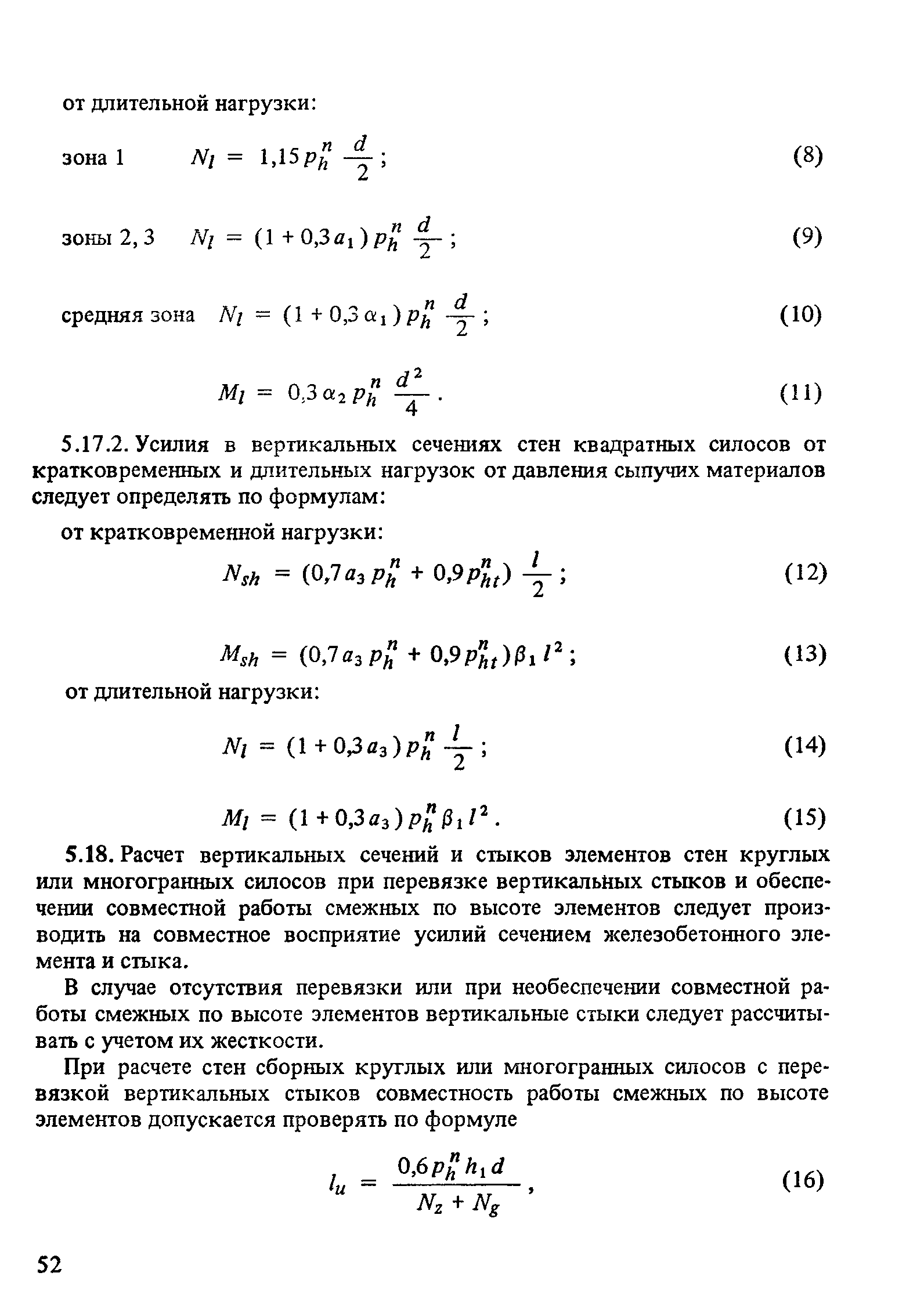 от длительной нагрузки:

зона 1 $N_l = 1{,}15 p_h^n \frac{d}{2}$; (8)

зоны 2, 3 $N_l = (1 + 0{,}3 a_1) p_h^n \frac{d}{2}$; (9)

средняя зона $N_l = (1 + 0{,}3 \alpha_1) p_h^n \frac{d}{2}$; (10)

$M_l = 0{,}3 \alpha_2 p_h^n \frac{d^2}{4}$. (11)

5.17.2. Усилия в вертикальных сечениях стен квадратных силосов от кратковременных и длительных нагрузок от давления сыпучих материалов следует определять по формулам:

от кратковременной нагрузки:

$N_{sh} = (0{,}7 a_3 p_h^n + 0{,}9 p_{ht}^n) \frac{l}{2}$; (12)

$M_{sh} = (0{,}7 a_3 p_h^n + 0{,}9 p_{ht}^n) \beta_1 l^2$; (13)

от длительной нагрузки:

$N_l = (1 + 0{,}3 a_3) p_h^n \frac{l}{2}$; (14)

$M_l = (1 + 0{,}3 a_3) p_h^n \beta_1 l^2$. (15)

5.18. Расчет вертикальных сечений и стыков элементов стен круглых или многогранных силосов при перевязке вертикальных стыков и обеспечении совместной работы смежных по высоте элементов следует производить на совместное восприятие усилий сечением железобетонного элемента и стыка.

В случае отсутствия перевязки или при необеспечении совместной работы смежных по высоте элементов вертикальные стыки следует рассчитывать с учетом их жесткости.

При расчете стен сборных круглых или многогранных силосов с перевязкой вертикальных стыков совместность работы смежных по высоте элементов допускается проверять по формуле

$l_u = \frac{0{,}6 p_h^n h_1 d}{N_z + N_g}$, (16)

52